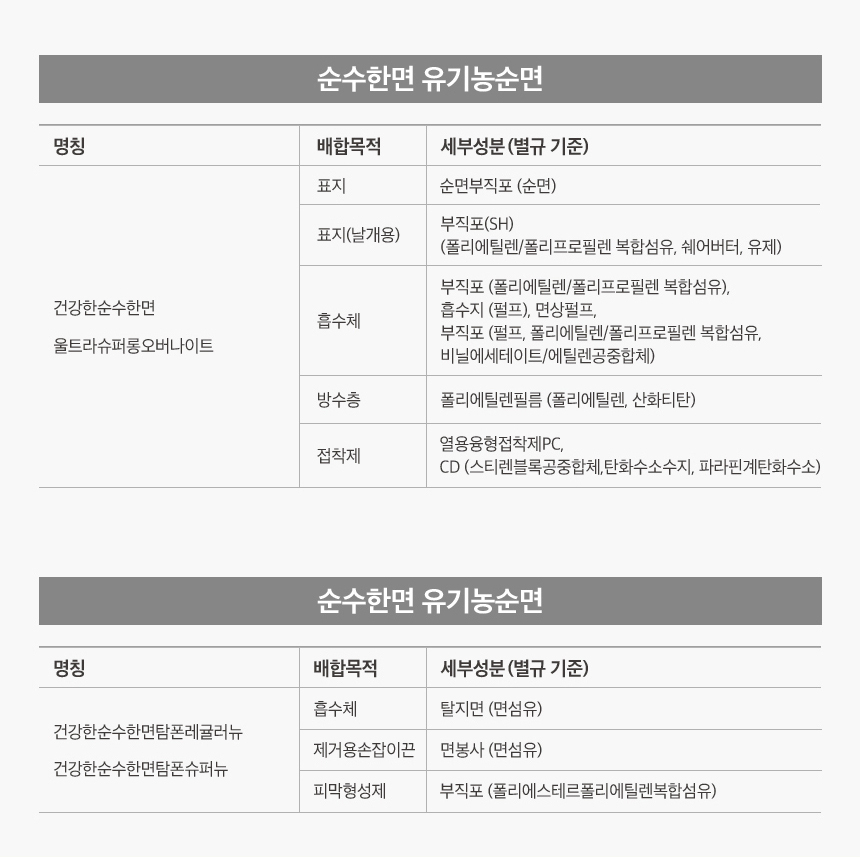 순수한면 유기농순면

| 명칭 | 배합목적 | 세부성분 (별규 기준) |
|---|---|---|
| 건강한순수한면 울트라슈퍼롱오버나이트 | 표지 | 순면부직포 (순면) |
| | 표지(날개용) | 부직포(SH) (폴리에틸렌/폴리프로필렌 복합섬유, 쉐어버터, 유제) |
| | 흡수체 | 부직포 (폴리에틸렌/폴리프로필렌 복합섬유), 흡수지 (펄프), 면상펄프, 부직포 (펄프, 폴리에틸렌/폴리프로필렌 복합섬유, 비닐에세테이트/에틸렌공중합체) |
| | 방수층 | 폴리에틸렌필름 (폴리에틸렌, 산화티탄) |
| | 접착제 | 열용융형접착제PC, CD (스티렌블록공중합체,탄화수소수지, 파라핀계탄화수소) |

순수한면 유기농순면

| 명칭 | 배합목적 | 세부성분 (별규 기준) |
|---|---|---|
| 건강한순수한면탐폰레귤러뉴 건강한순수한면탐폰슈퍼뉴 | 흡수체 | 탈지면 (면섬유) |
| | 제거용손잡이끈 | 면봉사 (면섬유) |
| | 피막형성제 | 부직포 (폴리에스테르폴리에틸렌복합섬유) |